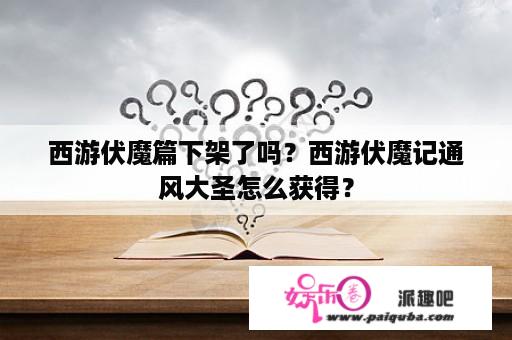 西游伏魔篇下架了吗？西游伏魔记通风大圣怎么获得？

娱乐圈 派趣吧
www.paiquba.com